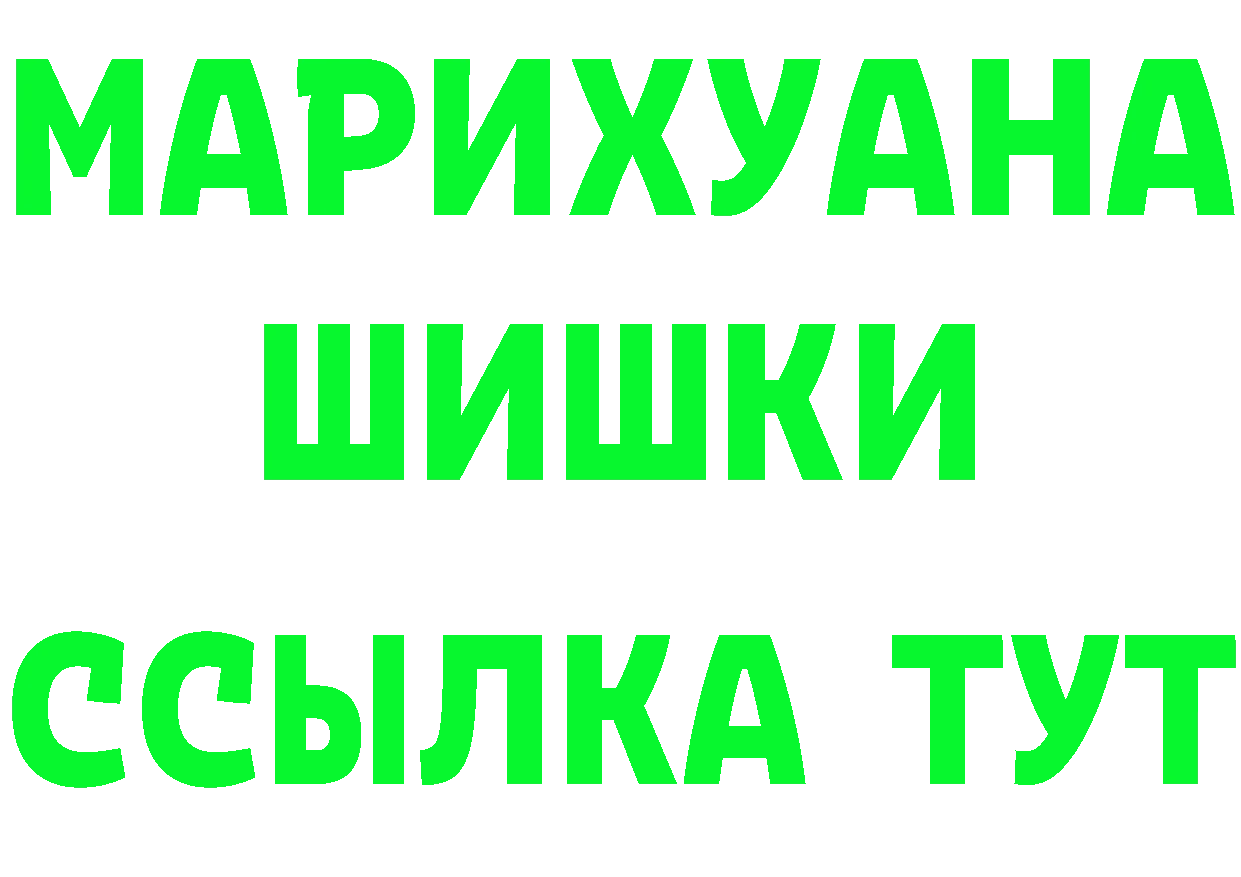 МАРИХУАНА
ШИШКИ
ССЫЛКА ТУТ